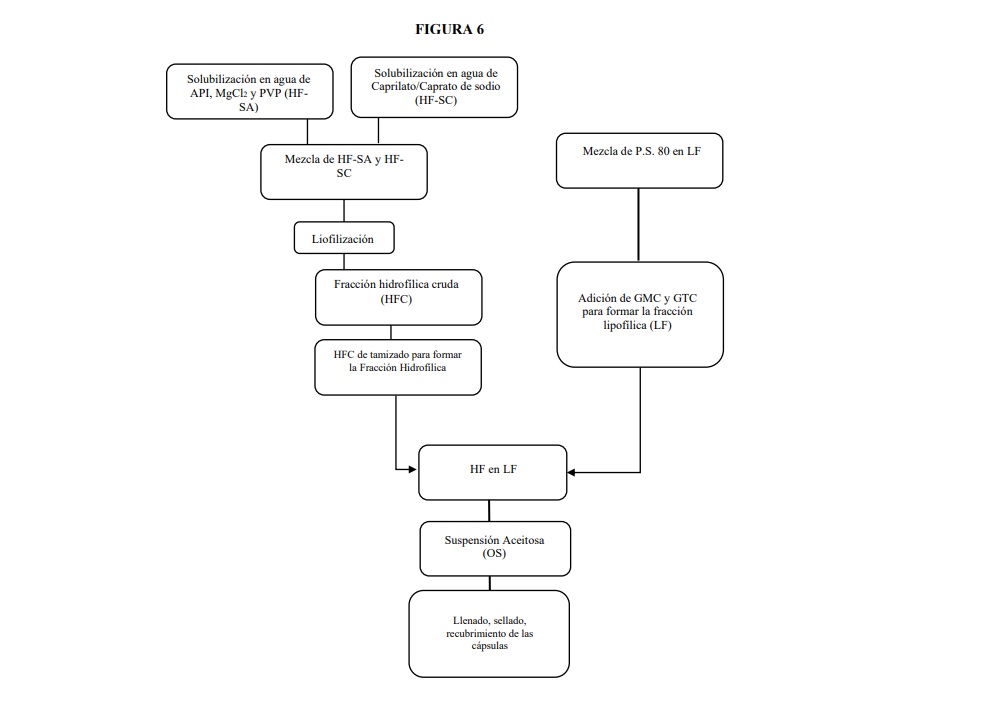 FIGURA 6

Solubilización en agua de API, $MgCl_2$ y PVP (HF-SA)

Solubilización en agua de Caprilato/Caprato de sodio (HF-SC)

Mezcla de HF-SA y HF-SC

Liofilización

Fracción hidrofílica cruda (HFC)

HFC de tamizado para formar la Fracción Hidrofílica

Mezcla de P.S. 80 en LF

Adición de GMC y GTC para formar la fracción lipofílica (LF)

HF en LF

Suspensión Aceitosa (OS)

Llenado, sellado, recubrimiento de las cápsulas